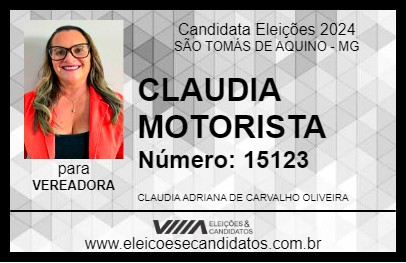 Candidata Eleições 2024
SÃO TOMÁS DE AQUINO - MG

CLAUDIA MOTORISTA

Número: 15123

para
VEREADORA

CLAUDIA ADRIANA DE CARVALHO OLIVEIRA

VIIIA ELEIÇÕES & CANDIDATOS

www.eleicoesecandidatos.com.br